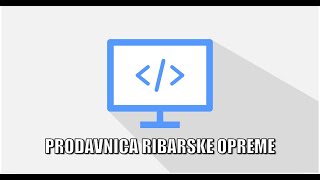 </>

PRODAVNICA RIBARSKE OPREME